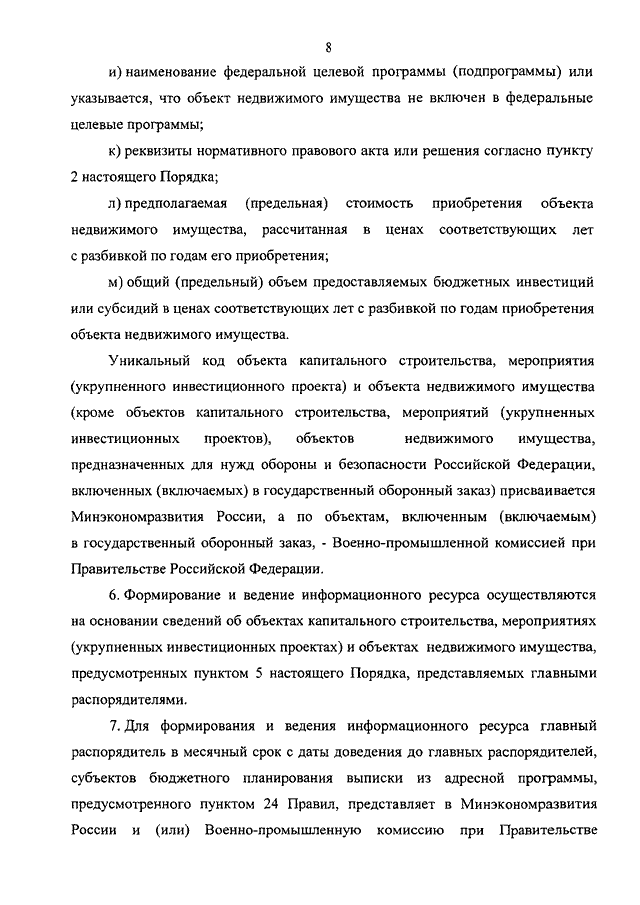 8

и) наименование федеральной целевой программы (подпрограммы) или указывается, что объект недвижимого имущества не включен в федеральные целевые программы;

к) реквизиты нормативного правового акта или решения согласно пункту 2 настоящего Порядка;

л) предполагаемая (предельная) стоимость приобретения объекта недвижимого имущества, рассчитанная в ценах соответствующих лет с разбивкой по годам его приобретения;

м) общий (предельный) объем предоставляемых бюджетных инвестиций или субсидий в ценах соответствующих лет с разбивкой по годам приобретения объекта недвижимого имущества.

Уникальный код объекта капитального строительства, мероприятия (укрупненного инвестиционного проекта) и объекта недвижимого имущества (кроме объектов капитального строительства, мероприятий (укрупненных инвестиционных проектов), объектов недвижимого имущества, предназначенных для нужд обороны и безопасности Российской Федерации, включенных (включаемых) в государственный оборонный заказ) присваивается Минэкономразвития России, а по объектам, включенным (включаемым) в государственный оборонный заказ, - Военно-промышленной комиссией при Правительстве Российской Федерации.

6. Формирование и ведение информационного ресурса осуществляются на основании сведений об объектах капитального строительства, мероприятиях (укрупненных инвестиционных проектах) и объектах недвижимого имущества, предусмотренных пунктом 5 настоящего Порядка, представляемых главными распорядителями.

7. Для формирования и ведения информационного ресурса главный распорядитель в месячный срок с даты доведения до главных распорядителей, субъектов бюджетного планирования выписки из адресной программы, предусмотренного пунктом 24 Правил, представляет в Минэкономразвития России и (или) Военно-промышленную комиссию при Правительстве